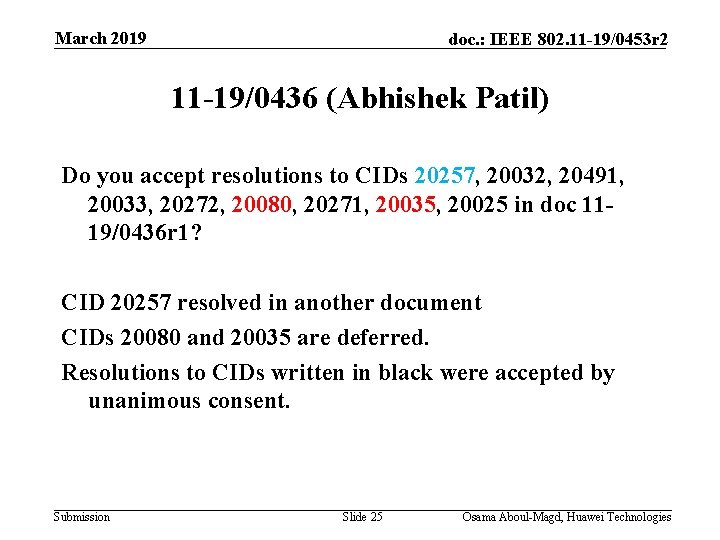 March 2019

doc.: IEEE 802.11-19/0453r2

11-19/0436 (Abhishek Patil)

Do you accept resolutions to CIDs 20257, 20032, 20491, 20033, 20272, 20080, 20271, 20035, 20025 in doc 11-19/0436r1?

CID 20257 resolved in another document

CIDs 20080 and 20035 are deferred.

Resolutions to CIDs written in black were accepted by unanimous consent.

Submission

Slide 25

Osama Aboul-Magd, Huawei Technologies